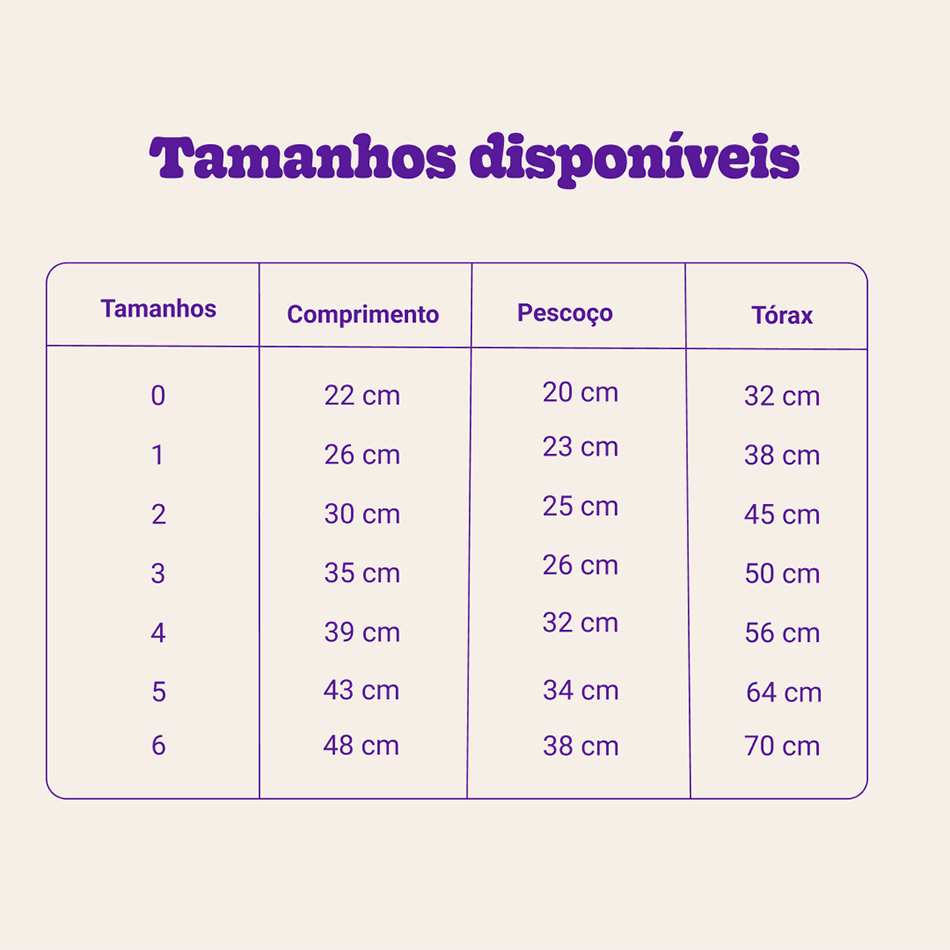 Tamanhos disponíveis

| Tamanhos | Comprimento | Pescoço | Tórax |
|---|---|---|---|
| 0 | 22 cm | 20 cm | 32 cm |
| 1 | 26 cm | 23 cm | 38 cm |
| 2 | 30 cm | 25 cm | 45 cm |
| 3 | 35 cm | 26 cm | 50 cm |
| 4 | 39 cm | 32 cm | 56 cm |
| 5 | 43 cm | 34 cm | 64 cm |
| 6 | 48 cm | 38 cm | 70 cm |